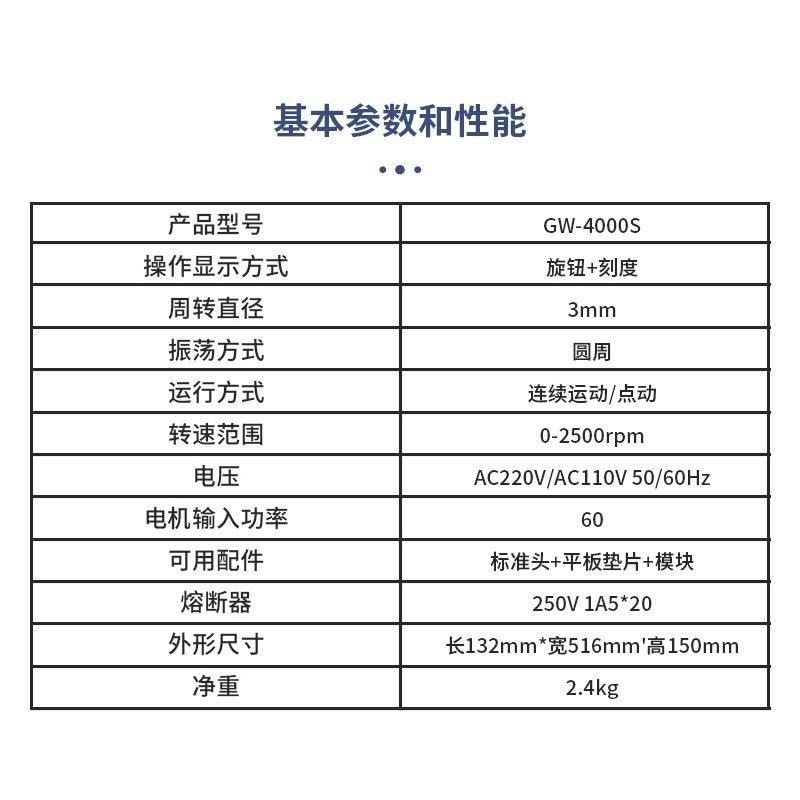 基本参数和性能

| 产品型号 | GW-4000S |
|---|---|
| 操作显示方式 | 旋钮+刻度 |
| 周转直径 | 3mm |
| 振荡方式 | 圆周 |
| 运行方式 | 连续运动/点动 |
| 转速范围 | 0-2500rpm |
| 电压 | AC220V/AC110V 50/60Hz |
| 电机输入功率 | 60 |
| 可用配件 | 标准头+平板垫片+模块 |
| 熔断器 | 250V 1A5*20 |
| 外形尺寸 | 长132mm*宽516mm'高150mm |
| 净重 | 2.4kg |